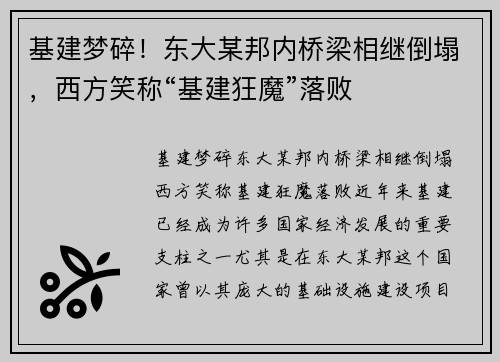 基建梦碎！东大某邦内桥梁相继倒塌，西方笑称“基建狂魔”落败

基建梦碎东大某邦内桥梁相继倒塌西方笑称基建狂魔落败近年来基建已经成为许多国家经济发展的重要支柱之一尤其是在东大某邦这个国家曾以其庞大的基础设施建设项目